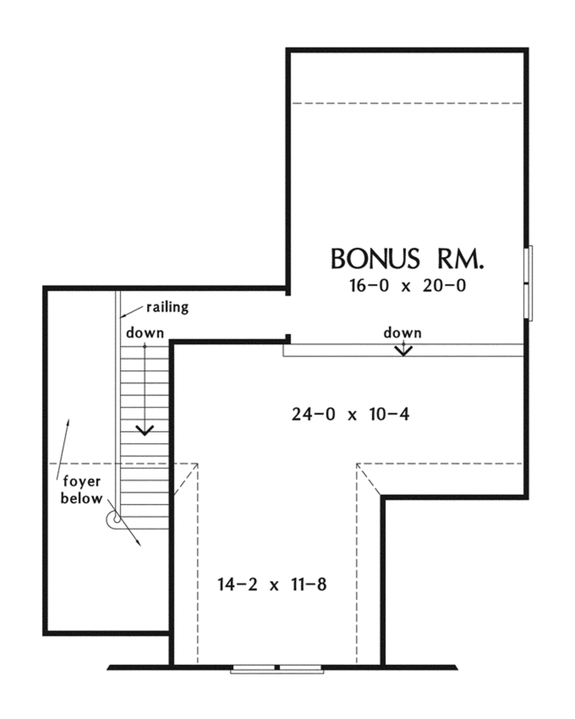 BONUS RM.
16-0 x 20-0

railing

down

down

24-0 x 10-4

foyer
below

14-2 x 11-8